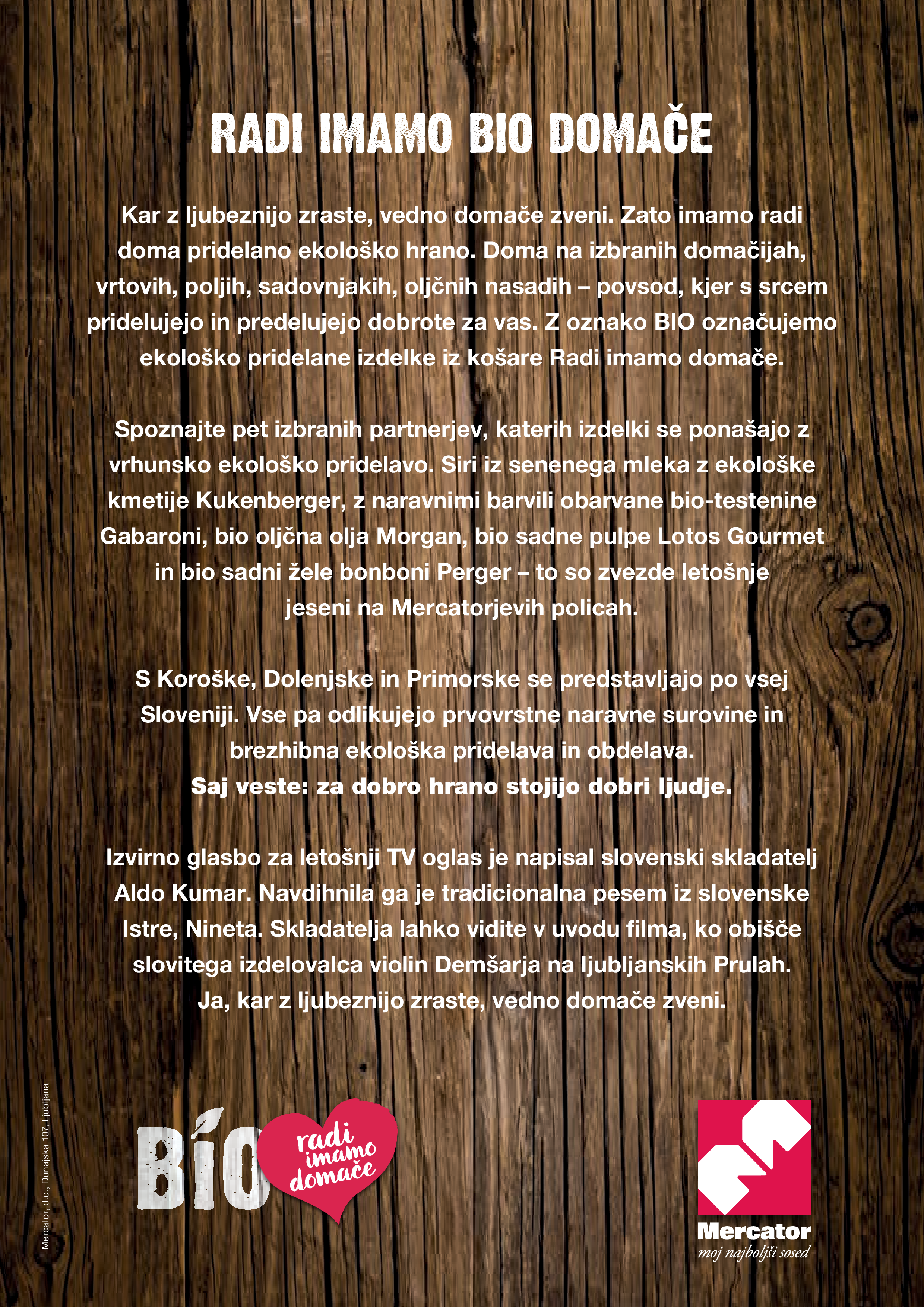 RADI IMAMO BIO DOMAČE

Kar z ljubeznijo zraste, vedno domače zveni. Zato imamo radi doma pridelano ekološko hrano. Doma na izbranih domačijah, vrtovih, poljih, sadovnjakih, oljčnih nasadih – povsod, kjer s srcem pridelujejo in predelujejo dobrote za vas. Z oznako BIO označujemo ekološko pridelane izdelke iz košare Radi imamo domače.

Spoznajte pet izbranih partnerjev, katerih izdelki se ponašajo z vrhunsko ekološko pridelavo. Siri iz senenega mleka z ekološke kmetije Kukenberger, z naravnimi barvili obarvane bio-testenine Gabaroni, bio oljčna olja Morgan, bio sadne pulpe Lotos Gourmet in bio sadni žele bonboni Perger – to so zvezde letošnje jeseni na Mercatorjevih policah.

S Koroške, Dolenjske in Primorske se predstavljajo po vsej Sloveniji. Vse pa odlikujejo prvovrstne naravne surovine in brezhibna ekološka pridelava in obdelava.
Saj veste: za dobro hrano stojijo dobri ljudje.

Izvirno glasbo za letošnji TV oglas je napisal slovenski skladatelj Aldo Kumar. Navdihnila ga je tradicionalna pesem iz slovenske Istre, Nineta. Skladatelja lahko vidite v uvodu filma, ko obišče slovitega izdelovalca violin Demšarja na ljubljanskih Prulah.
Ja, kar z ljubeznijo zraste, vedno domače zveni.

Mercator, d.d., Dunajska 107, Ljubljana

BIO

radi
imamo
domače

Mercator
moj najboljši sosed